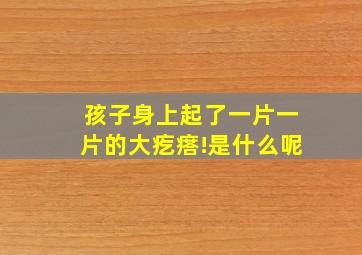 孩子身上起了一片一片的大疙瘩!是什么呢